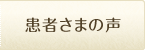 患者さまの声